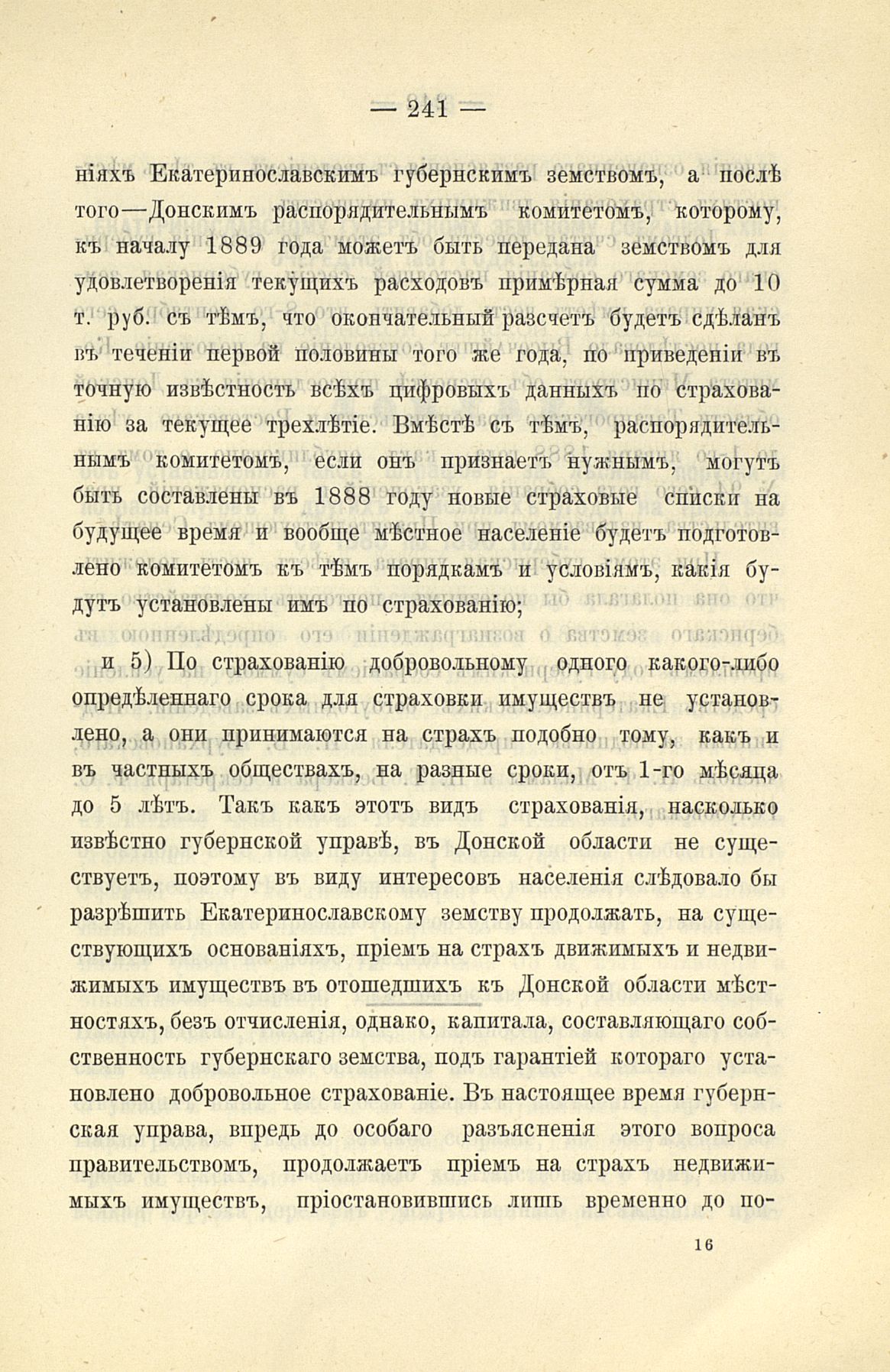 — 241 —

ніяхъ Екатеринославскимъ губернскимъ земствомъ, а послѣ того—Донскимъ распорядительнымъ комитетомъ, которому, къ началу 1889 года можетъ быть передана земствомъ для удовлетворенія текущихъ расходовъ примѣрная сумма до 10 т. руб. съ тѣмъ, что окончательный разсчетъ будетъ сдѣланъ въ теченіи первой половины того же года, по приведеніи въ точную извѣстность всѣхъ цифровыхъ данныхъ по страхованію за текущее трехлѣтіе. Вмѣстѣ съ тѣмъ, распорядительнымъ комитетомъ, если онъ признаетъ нужнымъ, могутъ быть составлены въ 1888 году новые страховые списки на будущее время и вообще мѣстное населеніе будетъ подготовлено комитетомъ къ тѣмъ порядкамъ и условіямъ, какія будутъ установлены имъ по страхованію;

и 5) По страхованію добровольному одного какого-либо опредѣленнаго срока для страховки имуществъ не установлено, а они принимаются на страхъ подобно тому, какъ и въ частныхъ обществахъ, на разные сроки, отъ 1-го мѣсяца до 5 лѣтъ. Такъ какъ этотъ видъ страхованія, насколько извѣстно губернской управѣ, въ Донской области не существуетъ, поэтому въ виду интересовъ населенія слѣдовало бы разрѣшить Екатеринославскому земству продолжать, на существующихъ основаніяхъ, пріемъ на страхъ движимыхъ и недвижимыхъ имуществъ въ отошедшихъ къ Донской области мѣстностяхъ, безъ отчисленія, однако, капитала, составляющаго собственность губернскаго земства, подъ гарантіей котораго установлено добровольное страхованіе. Въ настоящее время губернская управа, впредь до особаго разъясненія этого вопроса правительствомъ, продолжаетъ пріемъ на страхъ недвижимыхъ имуществъ, пріостановившись лишь временно до по-

16